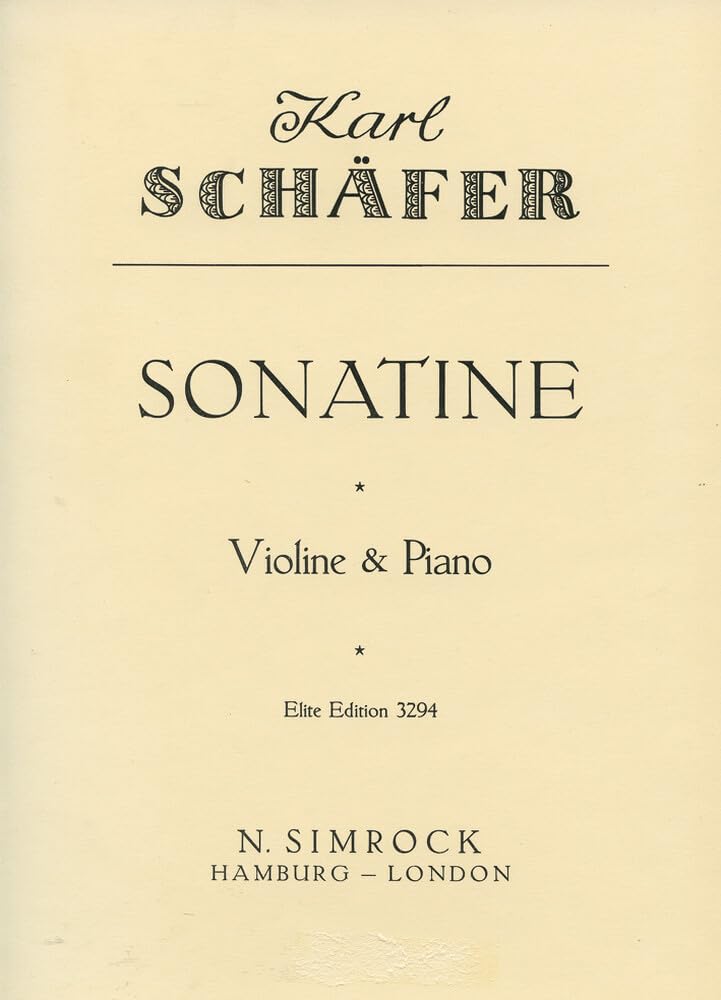 Karl
SCHÄFER

SONATINE

*

Violine & Piano

*

Elite Edition 3294

N. SIMROCK
HAMBURG – LONDON